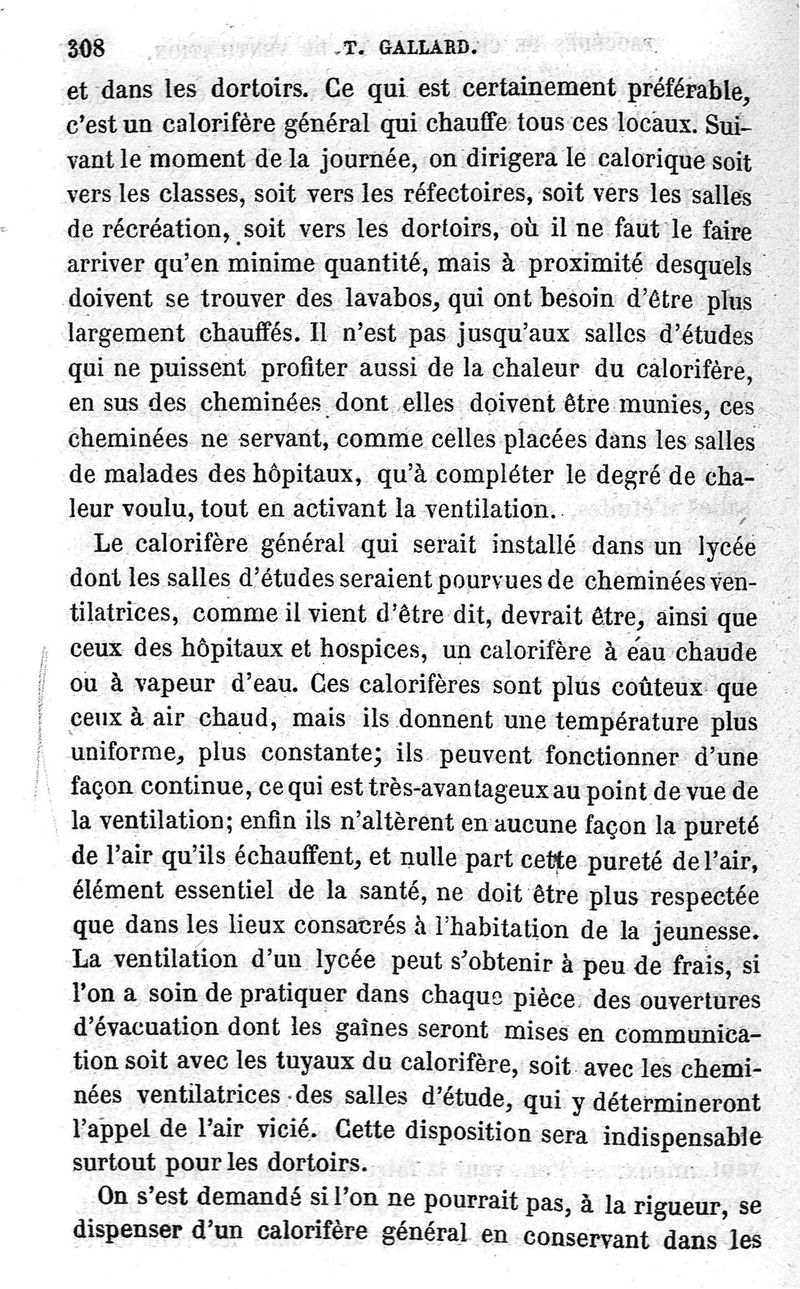 308 T. GALLARD.

et dans les dortoirs. Ce qui est certainement préférable, c'est un calorifère général qui chauffe tous ces locaux. Suivant le moment de la journée, on dirigera le calorique soit vers les classes, soit vers les réfectoires, soit vers les salles de récréation, soit vers les dortoirs, où il ne faut le faire arriver qu'en minime quantité, mais à proximité desquels doivent se trouver des lavabos, qui ont besoin d'être plus largement chauffés. Il n'est pas jusqu'aux salles d'études qui ne puissent profiter aussi de la chaleur du calorifère, en sus des cheminées dont elles doivent être munies, ces cheminées ne servant, comme celles placées dans les salles de malades des hôpitaux, qu'à compléter le degré de chaleur voulu, tout en activant la ventilation.

Le calorifère général qui serait installé dans un lycée dont les salles d'études seraient pourvues de cheminées ventilatrices, comme il vient d'être dit, devrait être, ainsi que ceux des hôpitaux et hospices, un calorifère à eau chaude ou à vapeur d'eau. Ces calorifères sont plus coûteux que ceux à air chaud, mais ils donnent une température plus uniforme, plus constante; ils peuvent fonctionner d'une façon continue, ce qui est très-avantageux au point de vue de la ventilation; enfin ils n'altèrent en aucune façon la pureté de l'air qu'ils échauffent, et nulle part cette pureté de l'air, élément essentiel de la santé, ne doit être plus respectée que dans les lieux consacrés à l'habitation de la jeunesse. La ventilation d'un lycée peut s'obtenir à peu de frais, si l'on a soin de pratiquer dans chaque pièce des ouvertures d'évacuation dont les gaînes seront mises en communication soit avec les tuyaux du calorifère, soit avec les cheminées ventilatrices des salles d'étude, qui y détermineront l'appel de l'air vicié. Cette disposition sera indispensable surtout pour les dortoirs.

On s'est demandé si l'on ne pourrait pas, à la rigueur, se dispenser d'un calorifère général en conservant dans les